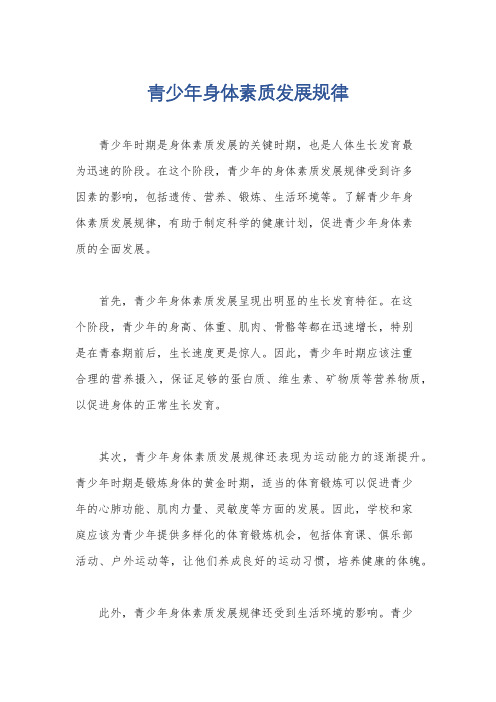 青少年身体素质发展规律

青少年时期是身体素质发展的关键时期，也是人体生长发育最为迅速的阶段。在这个阶段，青少年的身体素质发展规律受到许多因素的影响，包括遗传、营养、锻炼、生活环境等。了解青少年身体素质发展规律，有助于制定科学的健康计划，促进青少年身体素质的全面发展。

首先，青少年身体素质发展呈现出明显的生长发育特征。在这个阶段，青少年的身高、体重、肌肉、骨骼等都在迅速增长，特别是在青春期前后，生长速度更是惊人。因此，青少年时期应该注重合理的营养摄入，保证足够的蛋白质、维生素、矿物质等营养物质，以促进身体的正常生长发育。

其次，青少年身体素质发展规律还表现为运动能力的逐渐提升。青少年时期是锻炼身体的黄金时期，适当的体育锻炼可以促进青少年的心肺功能、肌肉力量、灵敏度等方面的发展。因此，学校和家庭应该为青少年提供多样化的体育锻炼机会，包括体育课、俱乐部活动、户外运动等，让他们养成良好的运动习惯，培养健康的体魄。

此外，青少年身体素质发展规律还受到生活环境的影响。青少